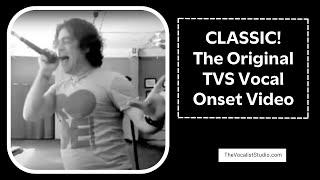 CLASSIC!
The Original
TVS Vocal
Onset Video

TheVocalistStudio.com